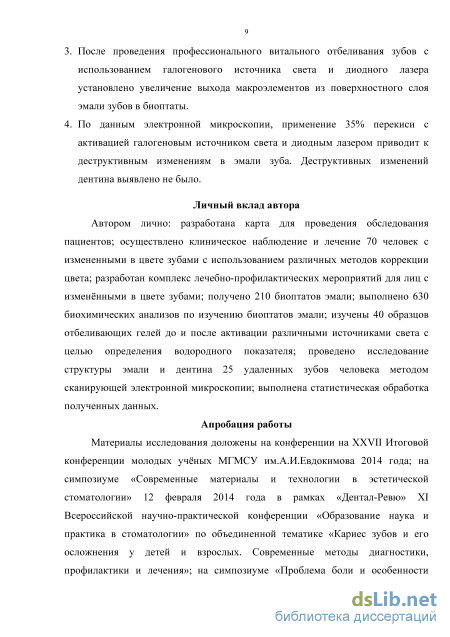 9

3. После проведения профессионального витального отбеливания зубов с использованием галогенового источника света и диодного лазера установлено увеличение выхода макроэлементов из поверхностного слоя эмали зубов в биоптаты.

4. По данным электронной микроскопии, применение 35% перекиси с активацией галогеновым источником света и диодным лазером приводит к деструктивным изменениям в эмали зуба. Деструктивных изменений дентина выявлено не было.

Личный вклад автора

Автором лично: разработана карта для проведения обследования пациентов; осуществлено клиническое наблюдение и лечение 70 человек с измененными в цвете зубами с использованием различных методов коррекции цвета; разработан комплекс лечебно-профилактических мероприятий для лиц с изменёнными в цвете зубами; получено 210 биоптатов эмали; выполнено 630 биохимических анализов по изучению биоптатов эмали; изучены 40 образцов отбеливающих гелей до и после активации различными источниками света с целью определения водородного показателя; проведено исследование структуры эмали и дентина 25 удаленных зубов человека методом сканирующей электронной микроскопии; выполнена статистическая обработка полученных данных.

Апробация работы

Материалы исследования доложены на конференции на XXVII Итоговой конференции молодых учёных МГМСУ им.А.И.Евдокимова 2014 года; на симпозиуме «Современные материалы и технологии в эстетической стоматологии» 12 февраля 2014 года в рамках «Дентал-Ревю» XI Всероссийской научно-практической конференции «Образование наука и практика в стоматологии» по объединенной тематике «Кариес зубов и его осложнения у детей и взрослых. Современные методы диагностики, профилактики и лечения»; на симпозиуме «Проблема боли и особенности

dsLib.net
библиотека диссертаций